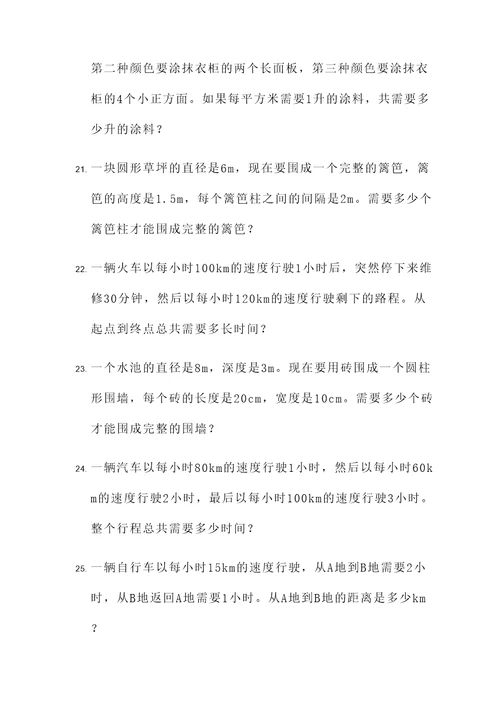 第二种颜色要涂抹衣柜的两个长面板，第三种颜色要涂抹衣柜的4个小正方面。如果每平方米需要1升的涂料，共需要多少升的涂料？

21. 一块圆形草坪的直径是6m，现在要围成一个完整的篱笆，篱笆的高度是1.5m，每个篱笆柱之间的间隔是2m。需要多少个篱笆柱才能围成完整的篱笆？

22. 一辆火车以每小时100km的速度行驶1小时后，突然停下来维修30分钟，然后以每小时120km的速度行驶剩下的路程。从起点到终点总共需要多长时间？

23. 一个水池的直径是8m，深度是3m。现在要用砖围成一个圆柱形围墙，每个砖的长度是20cm，宽度是10cm。需要多少个砖才能围成完整的围墙？

24. 一辆汽车以每小时80km的速度行驶1小时，然后以每小时60km的速度行驶2小时，最后以每小时100km的速度行驶3小时。整个行程总共需要多少时间？

25. 一辆自行车以每小时15km的速度行驶，从A地到B地需要2小时，从B地返回A地需要1小时。从A地到B地的距离是多少km？